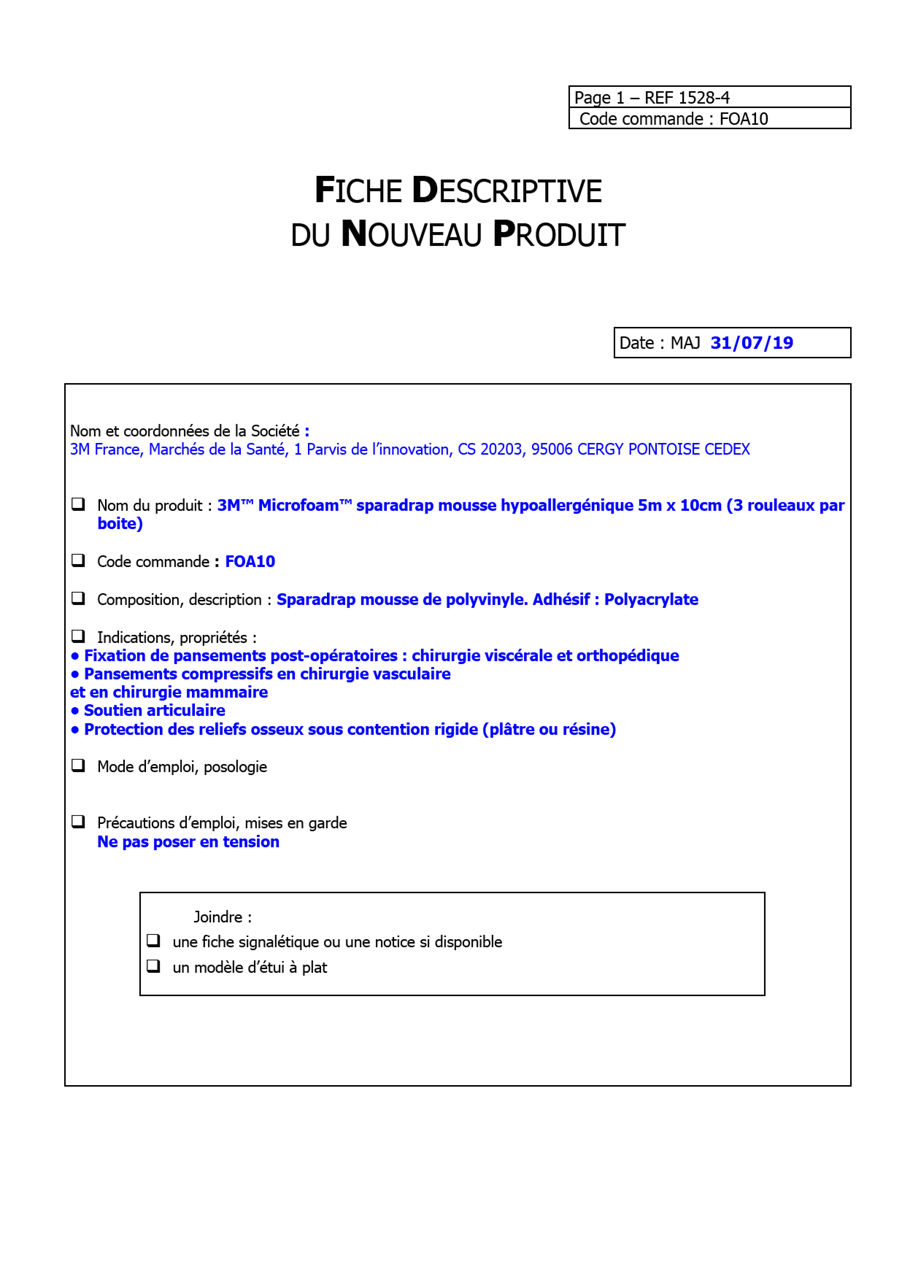 Page 1 – REF 1528-4
Code commande : FOA10

FICHE DESCRIPTIVE
DU NOUVEAU PRODUIT

Date : MAJ 31/07/19

Nom et coordonnées de la Société :
3M France, Marchés de la Santé, 1 Parvis de l'innovation, CS 20203, 95006 CERGY PONTOISE CEDEX

❑ Nom du produit : 3M™ Microfoam™ sparadrap mousse hypoallergénique 5m x 10cm (3 rouleaux par boite)

❑ Code commande : FOA10

❑ Composition, description : Sparadrap mousse de polyvinyle. Adhésif : Polyacrylate

❑ Indications, propriétés :
• Fixation de pansements post-opératoires : chirurgie viscérale et orthopédique
• Pansements compressifs en chirurgie vasculaire
et en chirurgie mammaire
• Soutien articulaire
• Protection des reliefs osseux sous contention rigide (plâtre ou résine)

❑ Mode d'emploi, posologie

❑ Précautions d'emploi, mises en garde
Ne pas poser en tension

Joindre :
❑ une fiche signalétique ou une notice si disponible
❑ un modèle d'étui à plat